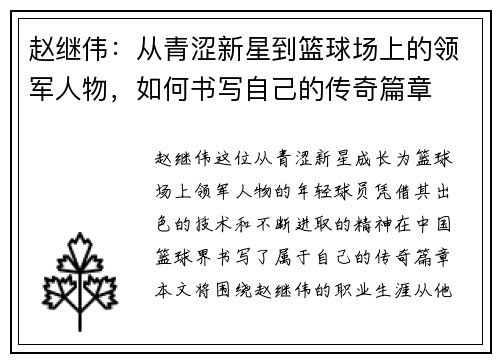 赵继伟：从青涩新星到篮球场上的领军人物，如何书写自己的传奇篇章

赵继伟这位从青涩新星成长为篮球场上领军人物的年轻球员凭借其出色的技术和不断进取的精神在中国篮球界书写了属于自己的传奇篇章本文将围绕赵继伟的职业生涯从他